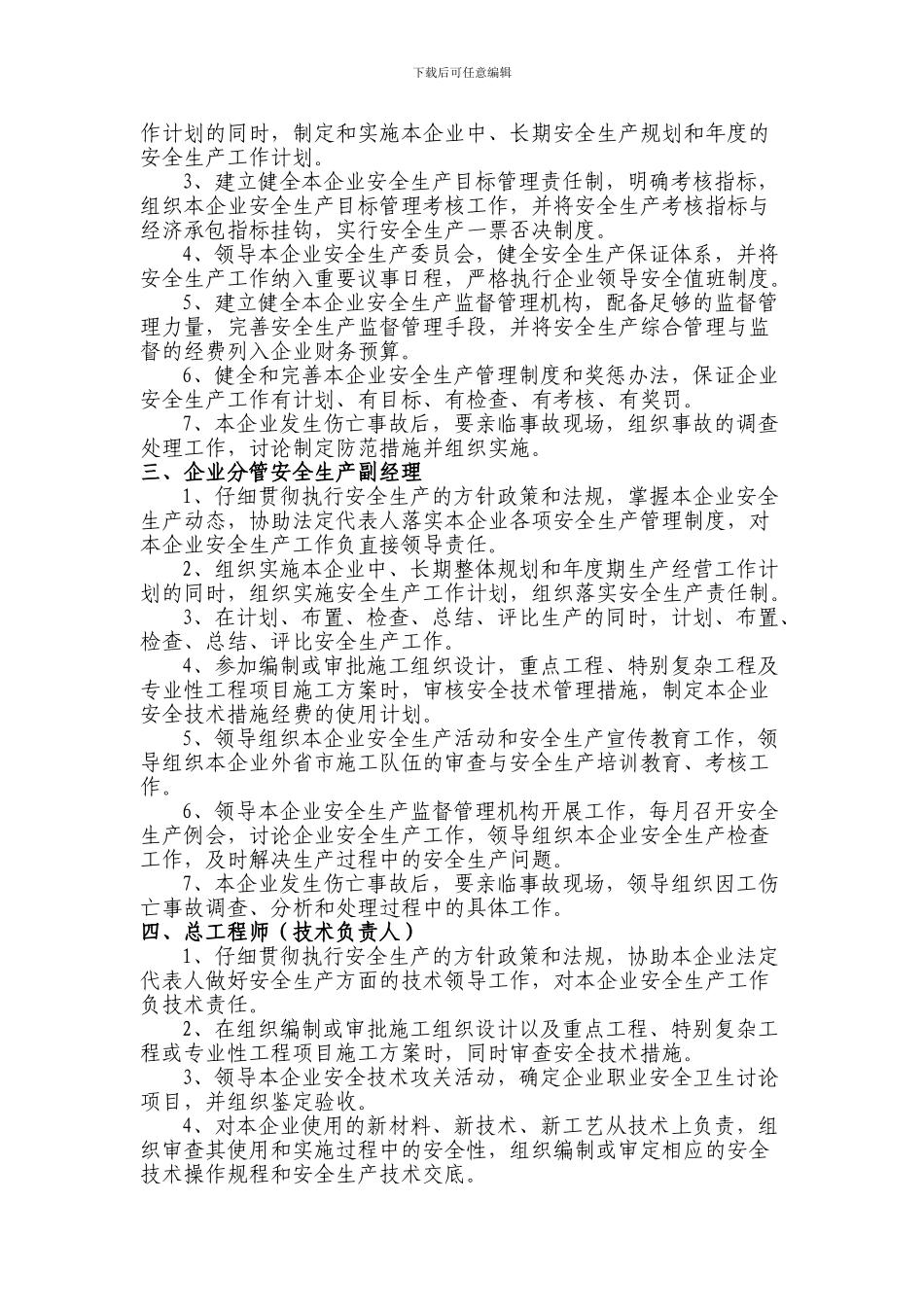 下载后可任意编辑

作计划的同时，制定和实施本企业中、长期安全生产规划和年度的安全生产工作计划。

3、建立健全本企业安全生产目标管理责任制，明确考核指标，组织本企业安全生产目标管理考核工作，并将安全生产考核指标与经济承包指标挂钩，实行安全生产一票否决制度。

4、领导本企业安全生产委员会，健全安全生产保证体系，并将安全生产工作纳入重要议事日程，严格执行企业领导安全值班制度。

5、建立健全本企业安全生产监督管理机构，配备足够的监督管理力量，完善安全生产监督管理手段，并将安全生产综合管理与监督的经费列入企业财务预算。

6、健全和完善本企业安全生产管理制度和奖惩办法，保证企业安全生产工作有计划、有目标、有检查、有考核、有奖罚。

7、本企业发生伤亡事故后，要亲临事故现场，组织事故的调查处理工作，讨论制定防范措施并组织实施。

三、企业分管安全生产副经理

1、仔细贯彻执行安全生产的方针政策和法规，掌握本企业安全生产动态，协助法定代表人落实本企业各项安全生产管理制度，对本企业安全生产工作负直接领导责任。

2、组织实施本企业中、长期整体规划和年度期生产经营工作计划的同时，组织实施安全生产工作计划，组织落实安全生产责任制。

3、在计划、布置、检查、总结、评比生产的同时，计划、布置、检查、总结、评比安全生产工作。

4、参加编制或审批施工组织设计，重点工程、特别复杂工程及专业性工程项目施工方案时，审核安全技术管理措施，制定本企业安全技术措施经费的使用计划。

5、领导组织本企业安全生产活动和安全生产宣传教育工作，领导组织本企业外省市施工队伍的审查与安全生产培训教育、考核工作。

6、领导本企业安全生产监督管理机构开展工作，每月召开安全生产例会，讨论企业安全生产工作，领导组织本企业安全生产检查工作，及时解决生产过程中的安全生产问题。

7、本企业发生伤亡事故后，要亲临事故现场，领导组织因工伤亡事故调查、分析和处理过程中的具体工作。

四、总工程师（技术负责人）

1、仔细贯彻执行安全生产的方针政策和法规，协助本企业法定代表人做好安全生产方面的技术领导工作，对本企业安全生产工作负技术责任。

2、在组织编制或审批施工组织设计以及重点工程、特别复杂工程或专业性工程项目施工方案时，同时审查安全技术措施。

3、领导本企业安全技术攻关活动，确定企业职业安全卫生讨论项目，并组织鉴定验收。

4、对本企业使用的新材料、新技术、新工艺从技术上负责，组织审查其使用和实施过程中的安全性，组织编制或审定相应的安全技术操作规程和安全生产技术交底。